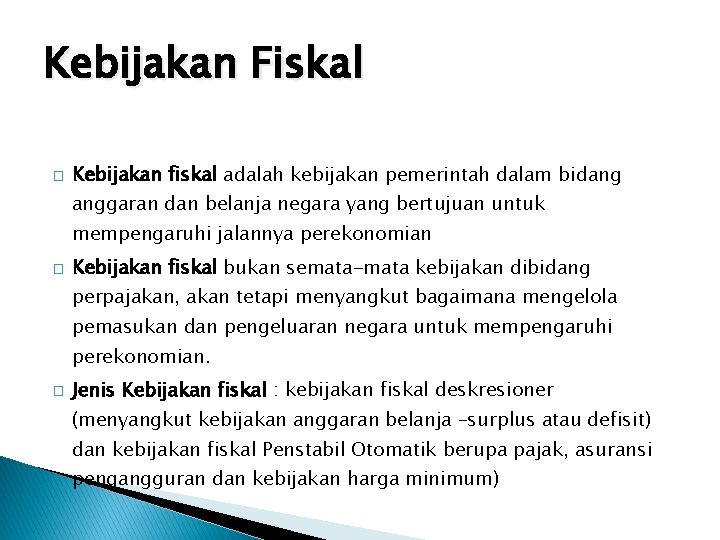 Kebijakan Fiskal

□ Kebijakan fiskal adalah kebijakan pemerintah dalam bidang anggaran dan belanja negara yang bertujuan untuk mempengaruhi jalannya perekonomian

□ Kebijakan fiskal bukan semata-mata kebijakan dibidang perpajakan, akan tetapi menyangkut bagaimana mengelola pemasukan dan pengeluaran negara untuk mempengaruhi perekonomian.

□ Jenis Kebijakan fiskal : kebijakan fiskal deskresioner (menyangkut kebijakan anggaran belanja –surplus atau defisit) dan kebijakan fiskal Penstabil Otomatik berupa pajak, asuransi pengangguran dan kebijakan harga minimum)